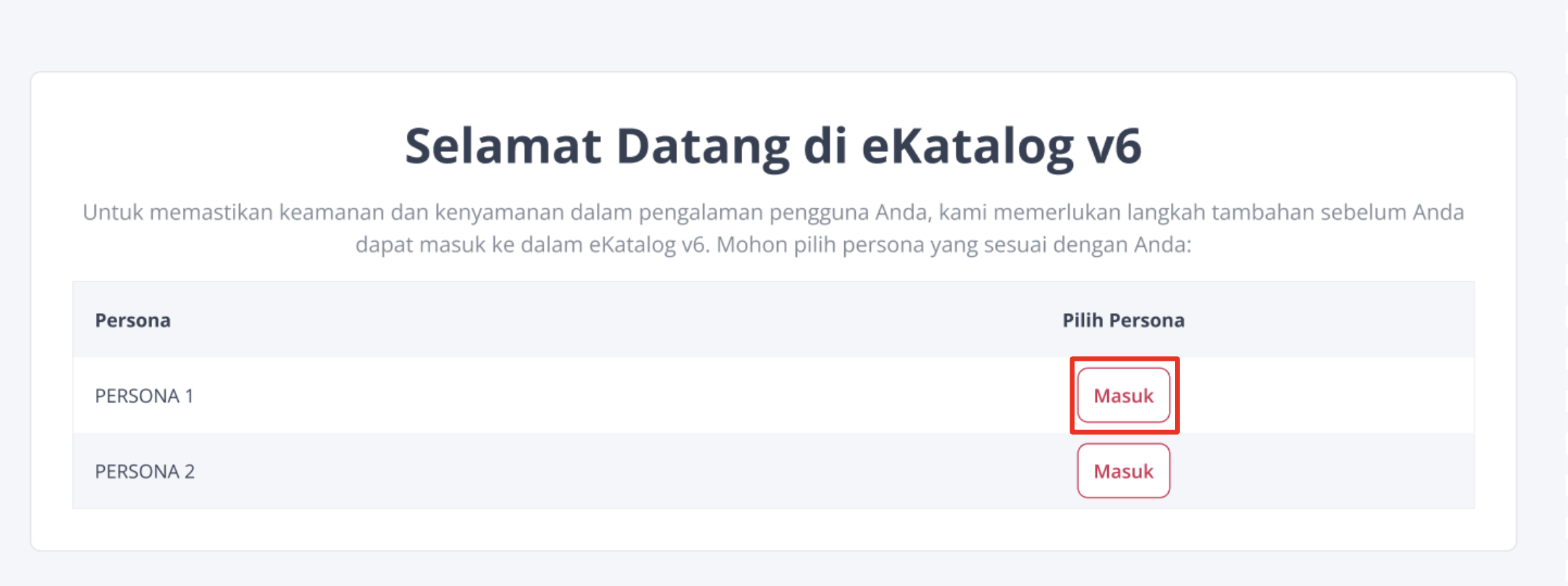 Selamat Datang di eKatalog v6

Untuk memastikan keamanan dan kenyamanan dalam pengalaman pengguna Anda, kami memerlukan langkah tambahan sebelum Anda dapat masuk ke dalam eKatalog v6. Mohon pilih persona yang sesuai dengan Anda:

| Persona | Pilih Persona |
|---|---|
| PERSONA 1 | Masuk |
| PERSONA 2 | Masuk |